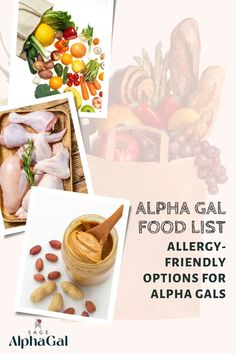 ALPHA GAL FOOD LIST

ALLERGY-FRIENDLY OPTIONS FOR ALPHA GALS

SAGE AlphaGal